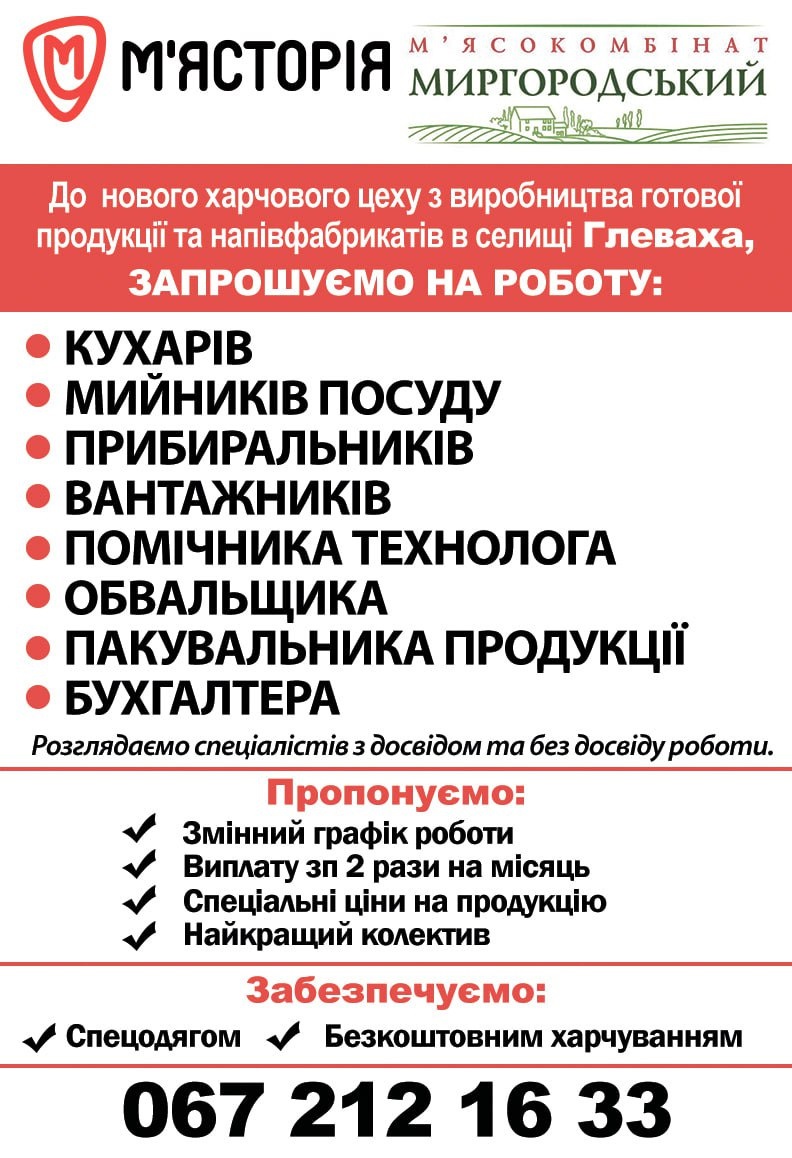 М'ЯСТОРІЯ

М'ЯСОКОМБІНАТ
МИРГОРОДСЬКИЙ

До нового харчового цеху з виробництва готової продукції та напівфабрикатів в селищі Глеваха,
ЗАПРОШУЄМО НА РОБОТУ:

• КУХАРІВ
• МИЙНИКІВ ПОСУДУ
• ПРИБИРАЛЬНИКІВ
• ВАНТАЖНИКІВ
• ПОМІЧНИКА ТЕХНОЛОГА
• ОБВАЛЬЩИКА
• ПАКУВАЛЬНИКА ПРОДУКЦІЇ
• БУХГАЛТЕРА

Розглядаємо спеціалістів з досвідом та без досвіду роботи.

Пропонуємо:
✓ Змінний графік роботи
✓ Виплату зп 2 рази на місяць
✓ Спеціальні ціни на продукцію
✓ Найкращий колектив

Забезпечуємо:
✓ Спецодягом ✓ Безкоштовним харчуванням

067 212 16 33